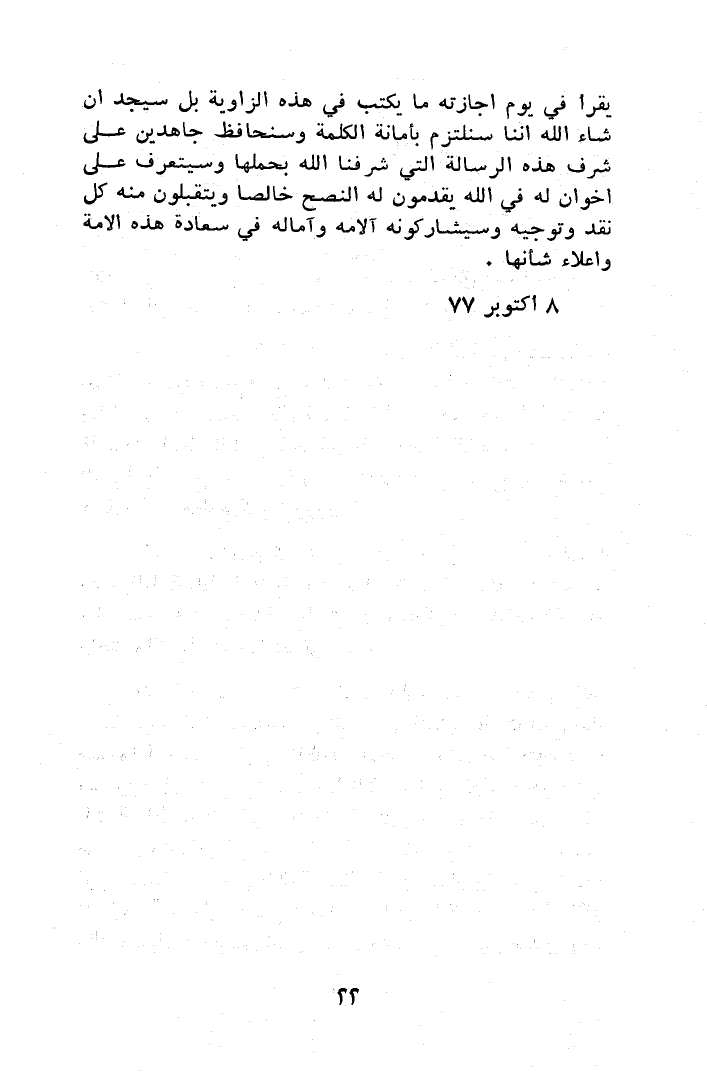 يقرأ في يوم اجازته ما يكتب في هذه الزاوية بل سيجد ان شاء الله اننا سنلتزم بأمانة الكلمة وسنحافظ جاهدين على شرف هذه الرسالة التي شرفنا الله بحملها وسيتعرف على اخوان له في الله يقدمون له النصح خالصا ويتقبلون منه كل نقد وتوجيه وسيشاركونه آلامه وآماله في سعادة هذه الامة واعلاء شأنها .

٨ أكتوبر ٧٧

٢٢